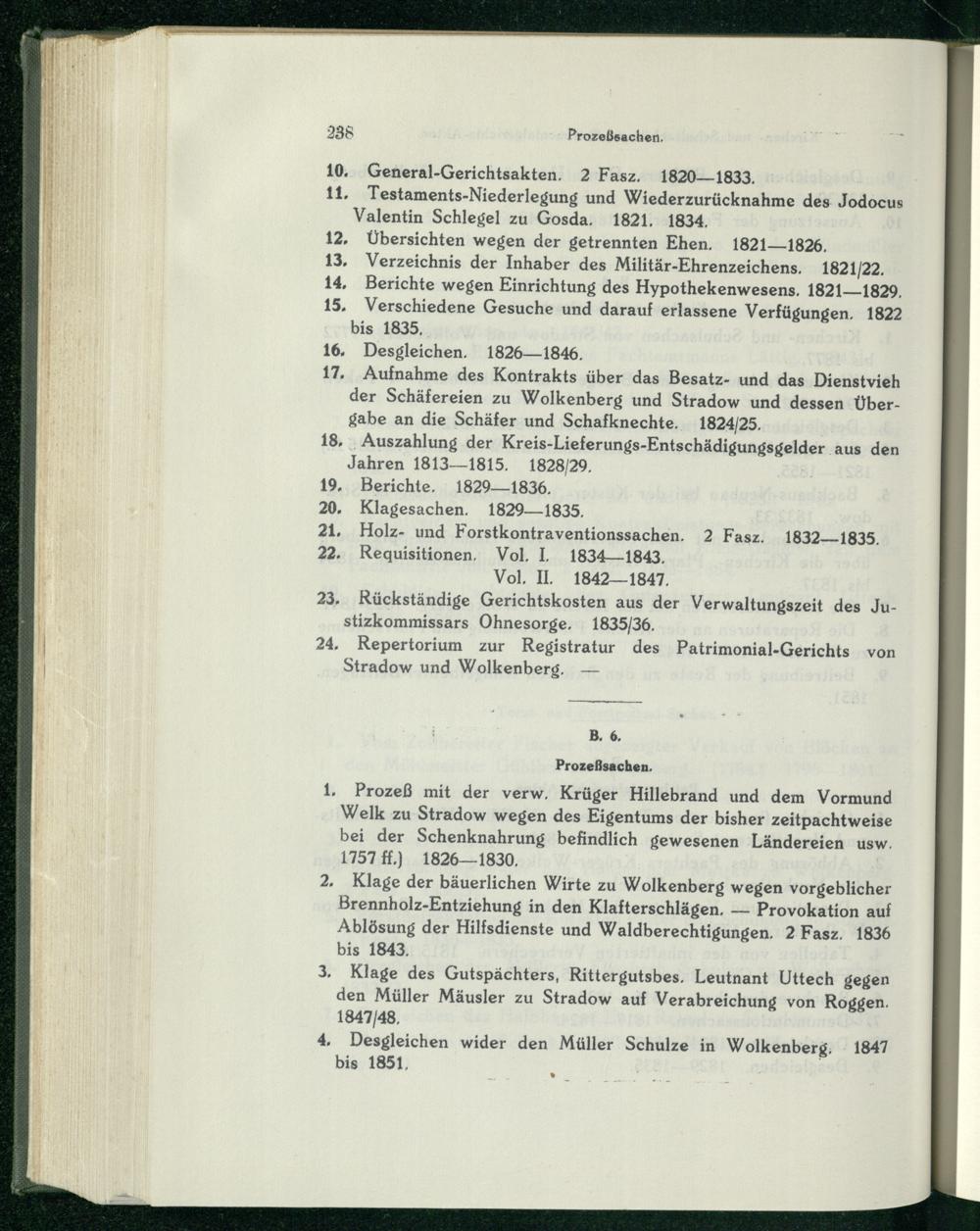 238 Prozeßsachen.

10. General-Gerichtsakten. 2 Fasz. 1820—1833.

11. Testaments-Niederlegung und Wiederzurücknahme des Jodocus Valentin Schlegel zu Gosda. 1821. 1834.

12. Übersichten wegen der getrennten Ehen. 1821—1826.

13. Verzeichnis der Inhaber des Militär-Ehrenzeichens. 1821/22.

14. Berichte wegen Einrichtung des Hypothekenwesens. 1821—1829.

15. Verschiedene Gesuche und darauf erlassene Verfügungen. 1822 bis 1835.

16. Desgleichen. 1826—1846.

17. Aufnahme des Kontrakts über das Besatz- und das Dienstvieh der Schäfereien zu Wolkenberg und Stradow und dessen Übergabe an die Schäfer und Schafknechte. 1824/25.

18. Auszahlung der Kreis-Lieferungs-Entschädigungsgelder aus den Jahren 1813—1815. 1828/29.

19. Berichte. 1829—1836.

20. Klagesachen. 1829—1835.

21. Holz- und Forstkontraventionssachen. 2 Fasz. 1832—1835.

22. Requisitionen. Vol. I. 1834—1843.
Vol. II. 1842—1847.

23. Rückständige Gerichtskosten aus der Verwaltungszeit des Justizkommissars Ohnesorge. 1835/36.

24. Repertorium zur Registratur des Patrimonial-Gerichts von Stradow und Wolkenberg. —

B. 6.

Prozeßsachen.

1. Prozeß mit der verw. Krüger Hillebrand und dem Vormund Welk zu Stradow wegen des Eigentums der bisher zeitpachtweise bei der Schenknahrung befindlich gewesenen Ländereien usw. 1757 ff.) 1826—1830.

2. Klage der bäuerlichen Wirte zu Wolkenberg wegen vorgeblicher Brennholz-Entziehung in den Klafterschlägen. — Provokation auf Ablösung der Hilfsdienste und Waldberechtigungen. 2 Fasz. 1836 bis 1843.

3. Klage des Gutspächters, Rittergutsbes. Leutnant Uttech gegen den Müller Mäusler zu Stradow auf Verabreichung von Roggen. 1847/48.

4. Desgleichen wider den Müller Schulze in Wolkenberg. 1847 bis 1851.